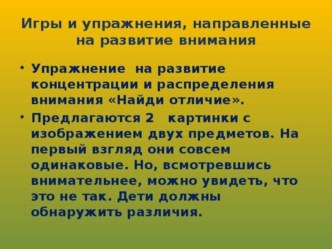 Игры и упражнения, направленные на развитие внимания

• Упражнение на развитие концентрации и распределения внимания «Найди отличие».

• Предлагаются 2 картинки с изображением двух предметов. На первый взгляд они совсем одинаковые. Но, всмотревшись внимательнее, можно увидеть, что это не так. Дети должны обнаружить различия.